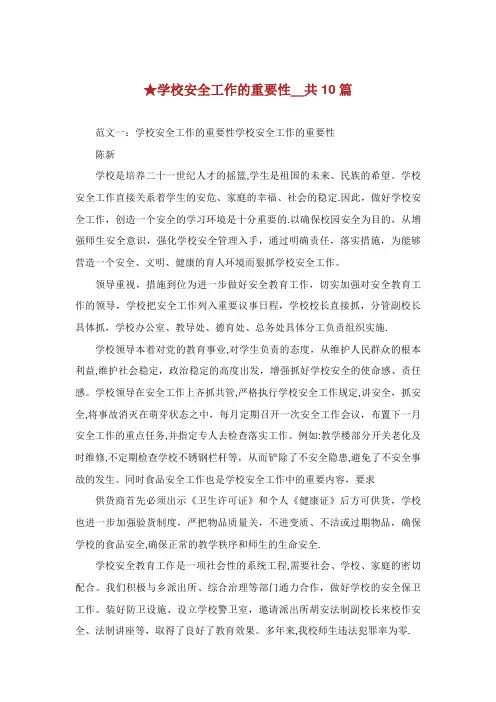 ★学校安全工作的重要性__共10篇

范文一：学校安全工作的重要性学校安全工作的重要性

陈新

学校是培养二十一世纪人才的摇篮,学生是祖国的未来、民族的希望。学校安全工作直接关系着学生的安危、家庭的幸福、社会的稳定.因此，做好学校安全工作，创造一个安全的学习环境是十分重要的.以确保校园安全为目的，从增强师生安全意识，强化学校安全管理入手，通过明确责任，落实措施，为能够营造一个安全、文明、健康的育人环境而狠抓学校安全工作。

领导重视，措施到位为进一步做好安全教育工作，切实加强对安全教育工作的领导，学校把安全工作列入重要议事日程，学校校长直接抓，分管副校长具体抓，学校办公室、教导处、德育处、总务处具体分工负责组织实施.

学校领导本着对党的教育事业,对学生负责的态度，从维护人民群众的根本利益,维护社会稳定，政治稳定的高度出发，增强抓好学校安全的使命感、责任感。学校领导在安全工作上齐抓共管,严格执行学校安全工作规定,讲安全，抓安全,将事故消灭在萌芽状态之中，每月定期召开一次安全工作会议，布置下一月安全工作的重点任务,并指定专人去检查落实工作。例如:教学楼部分开关老化及时维修,不定期检查学校不锈钢栏杆等，从而铲除了不安全隐患,避免了不安全事故的发生。同时食品安全工作也是学校安全工作中的重要内容，要求

供货商首先必须出示《卫生许可证》和个人《健康证》后方可供货，学校也进一步加强验货制度，严把物品质量关，不进变质、不洁或过期物品，确保学校的食品安全,确保正常的教学秩序和师生的生命安全.

学校安全教育工作是一项社会性的系统工程,需要社会、学校、家庭的密切配合。我们积极与乡派出所、综合治理等部门通力合作，做好学校的安全保卫工作。装好防卫设施、设立学校警卫室，邀请派出所胡安法制副校长来校作安全、法制讲座等，取得了良好了教育效果。多年来,我校师生违法犯罪率为零.